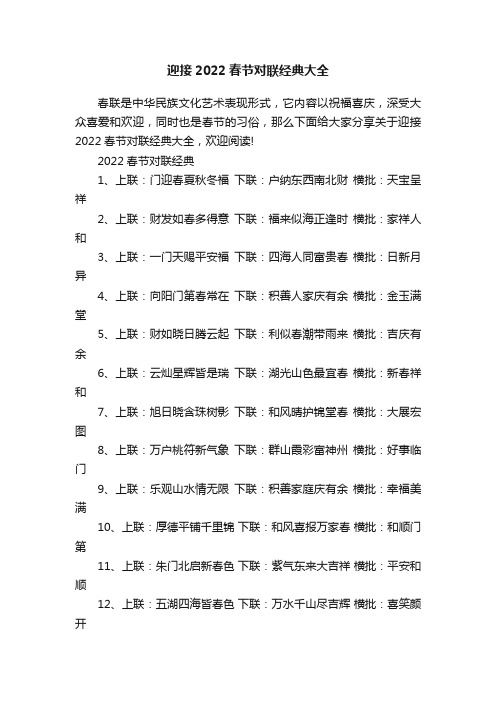 迎接 2022 春节对联经典大全

春联是中华民族文化艺术表现形式，它内容以祝福喜庆，深受大众喜爱和欢迎，同时也是春节的习俗，那么下面给大家分享关于迎接 2022 春节对联经典大全，欢迎阅读!

2022 春节对联经典

1、上联：门迎春夏秋冬福 下联：户纳东西南北财 横批：天宝呈祥

2、上联：财发如春多得意 下联：福来似海正逢时 横批：家祥人和

3、上联：一门天赐平安福 下联：四海人同富贵春 横批：日新月异

4、上联：向阳门第春常在 下联：积善人家庆有余 横批：金玉满堂

5、上联：财如晓日腾云起 下联：利似春潮带雨来 横批：吉庆有余

6、上联：云灿星辉皆是瑞 下联：湖光山色最宜春 横批：新春祥和

7、上联：旭日晓含珠树影 下联：和风晴护锦堂春 横批：大展宏图

8、上联：万户桃符新气象 下联：群山霞彩富神州 横批：好事临门

9、上联：乐观山水情无限 下联：积善家庭庆有余 横批：幸福美满

10、上联：厚德平铺千里锦 下联：和风喜报万家春 横批：和顺门第

11、上联：朱门北启新春色 下联：紫气东来大吉祥 横批：平安和顺

12、上联：五湖四海皆春色 下联：万水千山尽吉辉 横批：喜笑颜开